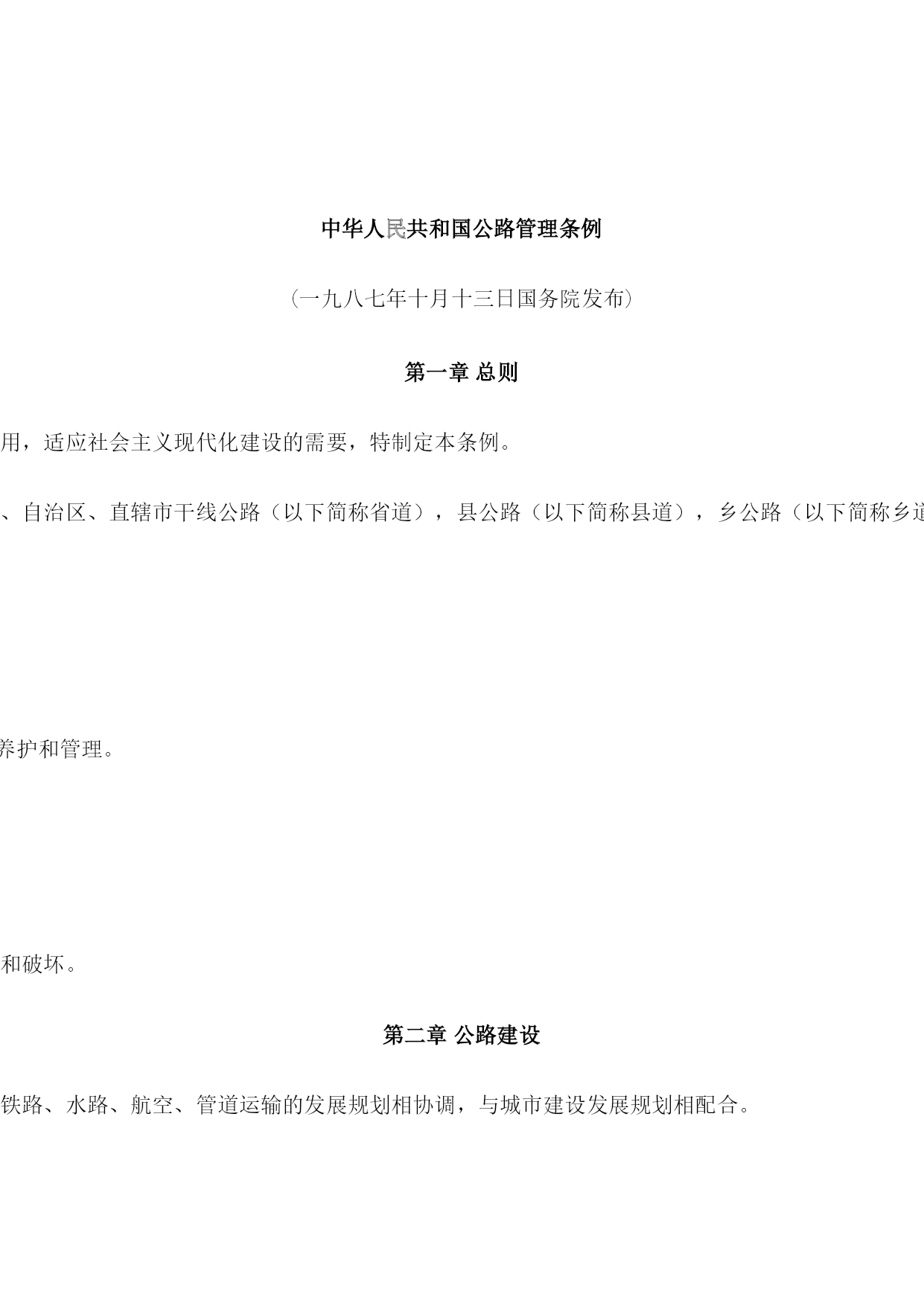 中华人民共和国公路管理条例

（一九八七年十月十三日国务院发布）

第一章 总则

用，适应社会主义现代化建设的需要，特制定本条例。

、自治区、直辖市干线公路（以下简称省道），县公路（以下简称县道），乡公路（以下简称乡道

养护和管理。

和破坏。

第二章 公路建设

铁路、水路、航空、管道运输的发展规划相协调，与城市建设发展规划相配合。